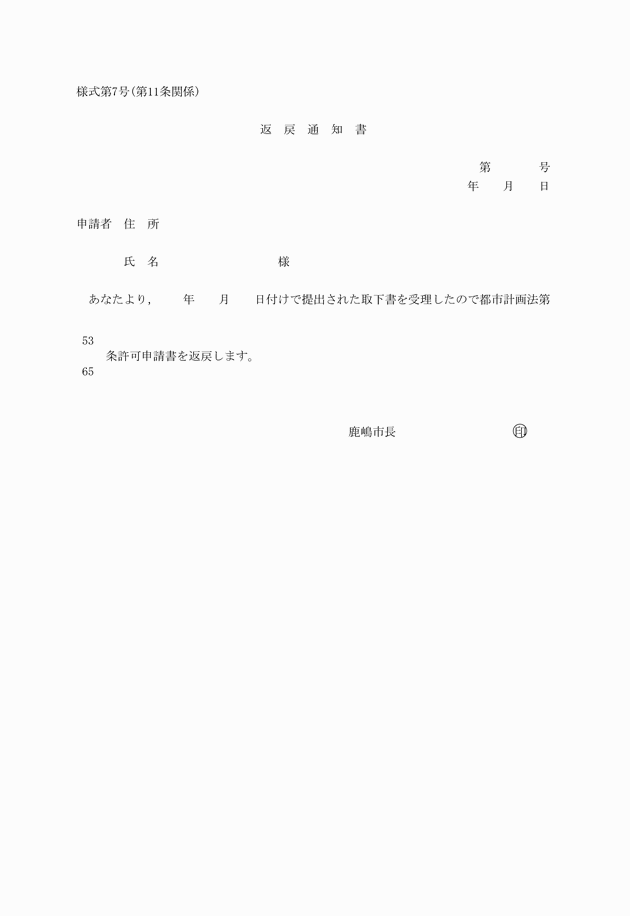 様式第7号(第11条関係)

返 戻 通 知 書

第　　　号
年　月　日

申請者　住　所

氏　名　　　　　　　様

あなたより,　　年　　月　　日付けで提出された取下書を受理したので都市計画法第

53
条許可申請書を返戻します。
65

鹿嶋市長　　　　　　㊞